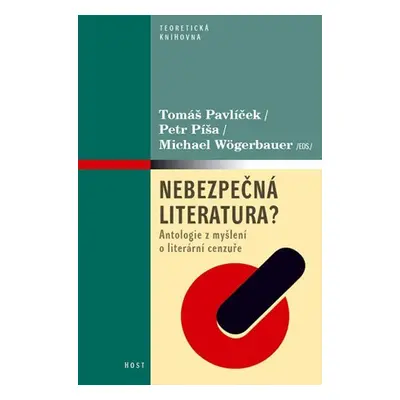 TEORETICKÁ
KNIHOVNA

Tomáš Pavlíček /
Petr Píša /
Michael Wögerbauer /EDS./

NEBEZPEČNÁ LITERATURA?

Antologie z myšlení o literární cenzuře

HOST